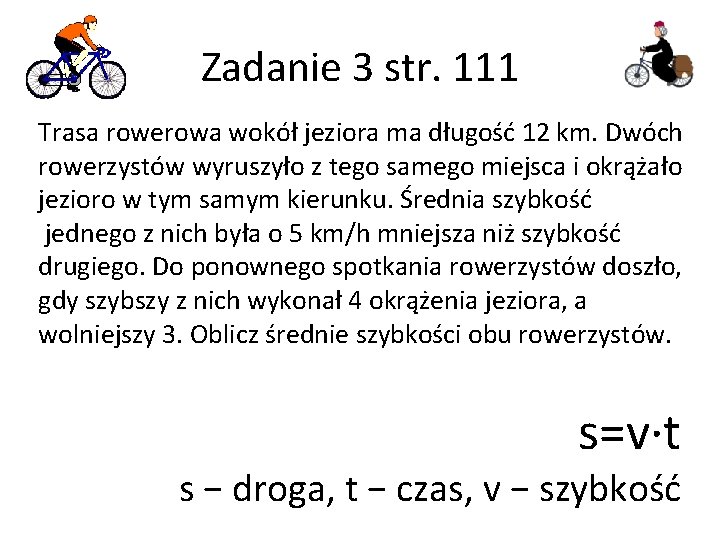 Zadanie 3 str. 111

Trasa rowerowa wokół jeziora ma długość 12 km. Dwóch rowerzystów wyruszyło z tego samego miejsca i okrążało jezioro w tym samym kierunku. Średnia szybkość jednego z nich była o 5 km/h mniejsza niż szybkość drugiego. Do ponownego spotkania rowerzystów doszło, gdy szybszy z nich wykonał 4 okrążenia jeziora, a wolniejszy 3. Oblicz średnie szybkości obu rowerzystów.

$s=v \cdot t$

s − droga, t − czas, v − szybkość